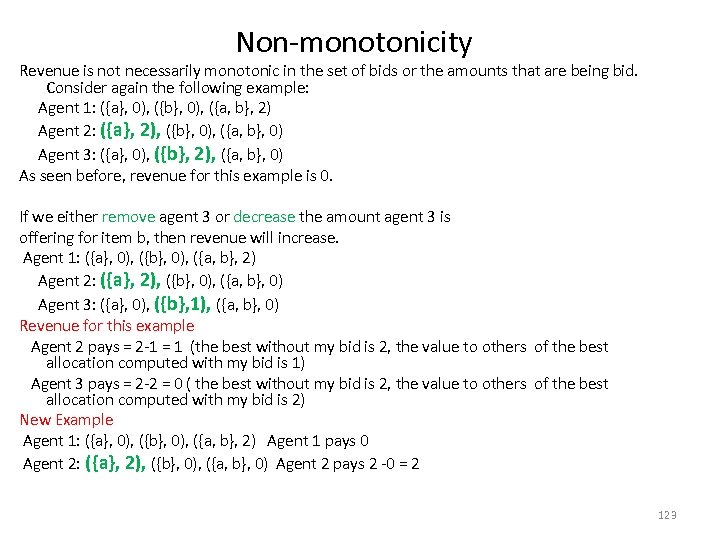 Non-monotonicity

Revenue is not necessarily monotonic in the set of bids or the amounts that are being bid. Consider again the following example:

Agent 1: ({a}, 0), ({b}, 0), ({a, b}, 2)

Agent 2: ({a}, 2), ({b}, 0), ({a, b}, 0)

Agent 3: ({a}, 0), ({b}, 2), ({a, b}, 0)

As seen before, revenue for this example is 0.

If we either remove agent 3 or decrease the amount agent 3 is offering for item b, then revenue will increase.

Agent 1: ({a}, 0), ({b}, 0), ({a, b}, 2)

Agent 2: ({a}, 2), ({b}, 0), ({a, b}, 0)

Agent 3: ({a}, 0), ({b},1), ({a, b}, 0)

Revenue for this example

Agent 2 pays = 2-1 = 1 (the best without my bid is 2, the value to others of the best allocation computed with my bid is 1)

Agent 3 pays = 2-2 = 0 ( the best without my bid is 2, the value to others of the best allocation computed with my bid is 2)

New Example

Agent 1: ({a}, 0), ({b}, 0), ({a, b}, 2) Agent 1 pays 0

Agent 2: ({a}, 2), ({b}, 0), ({a, b}, 0) Agent 2 pays 2 -0 = 2

123